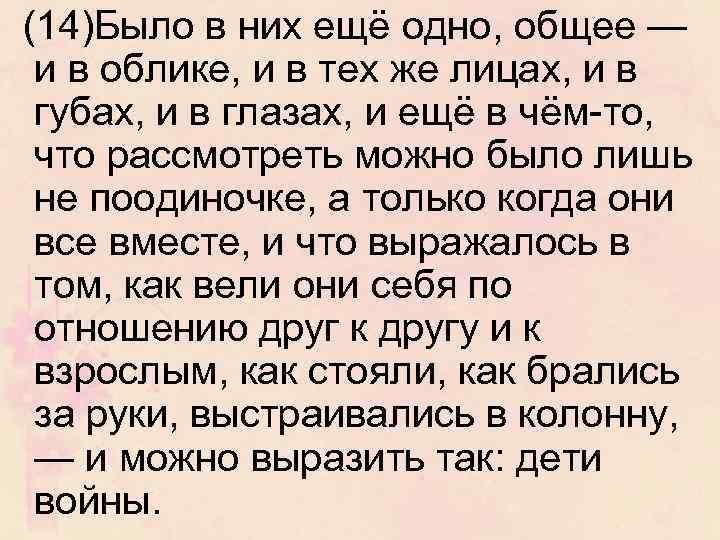 (14)Было в них ещё одно, общее — и в облике, и в тех же лицах, и в губах, и в глазах, и ещё в чём-то, что рассмотреть можно было лишь не поодиночке, а только когда они все вместе, и что выражалось в том, как вели они себя по отношению друг к другу и к взрослым, как стояли, как брались за руки, выстраивались в колонну, — и можно выразить так: дети войны.